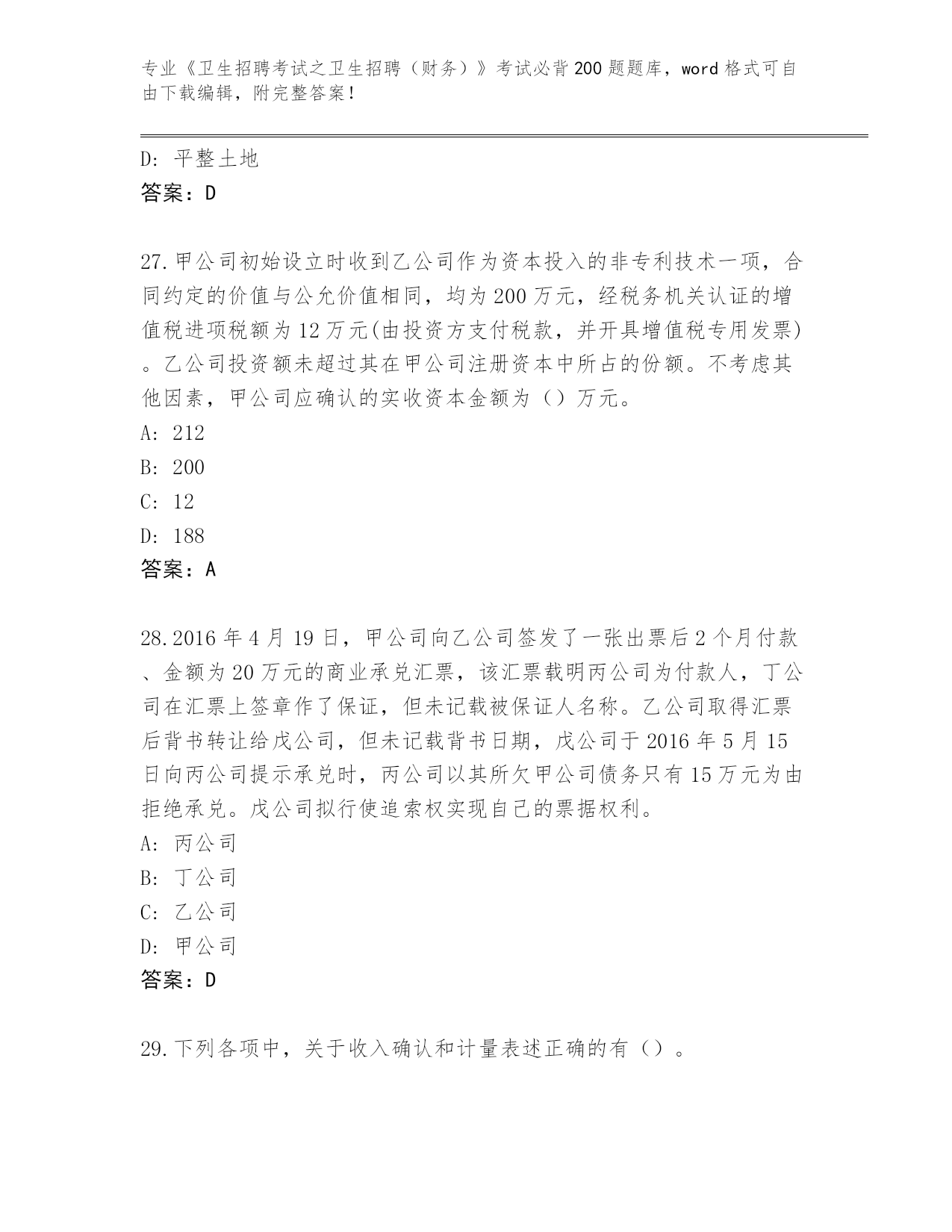 专业《卫生招聘考试之卫生招聘（财务）》考试必背200题题库，word格式可自由下载编辑，附完整答案！

D: 平整土地
答案：D

27.甲公司初始设立时收到乙公司作为资本投入的非专利技术一项，合同约定的价值与公允价值相同，均为200万元，经税务机关认证的增值税进项税额为12万元(由投资方支付税款，并开具增值税专用发票)。乙公司投资额未超过其在甲公司注册资本中所占的份额。不考虑其他因素，甲公司应确认的实收资本金额为（）万元。
A: 212
B: 200
C: 12
D: 188
答案：A

28.2016年4月19日，甲公司向乙公司签发了一张出票后2个月付款、金额为20万元的商业承兑汇票，该汇票载明丙公司为付款人，丁公司在汇票上签章作了保证，但未记载被保证人名称。乙公司取得汇票后背书转让给戊公司，但未记载背书日期，戊公司于2016年5月15日向丙公司提示承兑时，丙公司以其所欠甲公司债务只有15万元为由拒绝承兑。戊公司拟行使追索权实现自己的票据权利。
A: 丙公司
B: 丁公司
C: 乙公司
D: 甲公司
答案：D

29.下列各项中，关于收入确认和计量表述正确的有（）。